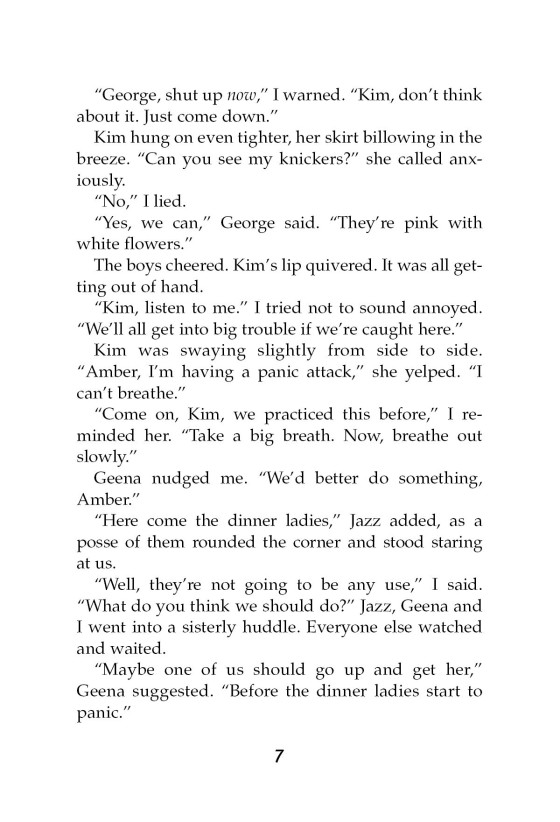 "George, shut up now," I warned. "Kim, don't think about it. Just come down."

Kim hung on even tighter, her skirt billowing in the breeze. "Can you see my knickers?" she called anxiously.

"No," I lied.

"Yes, we can," George said. "They're pink with white flowers."

The boys cheered. Kim's lip quivered. It was all getting out of hand.

"Kim, listen to me." I tried not to sound annoyed. "We'll all get into big trouble if we're caught here."

Kim was swaying slightly from side to side. "Amber, I'm having a panic attack," she yelped. "I can't breathe."

"Come on, Kim, we practiced this before," I reminded her. "Take a big breath. Now, breathe out slowly."

Geena nudged me. "We'd better do something, Amber."

"Here come the dinner ladies," Jazz added, as a posse of them rounded the corner and stood staring at us.

"Well, they're not going to be any use," I said. "What do you think we should do?" Jazz, Geena and I went into a sisterly huddle. Everyone else watched and waited.

"Maybe one of us should go up and get her," Geena suggested. "Before the dinner ladies start to panic."

7